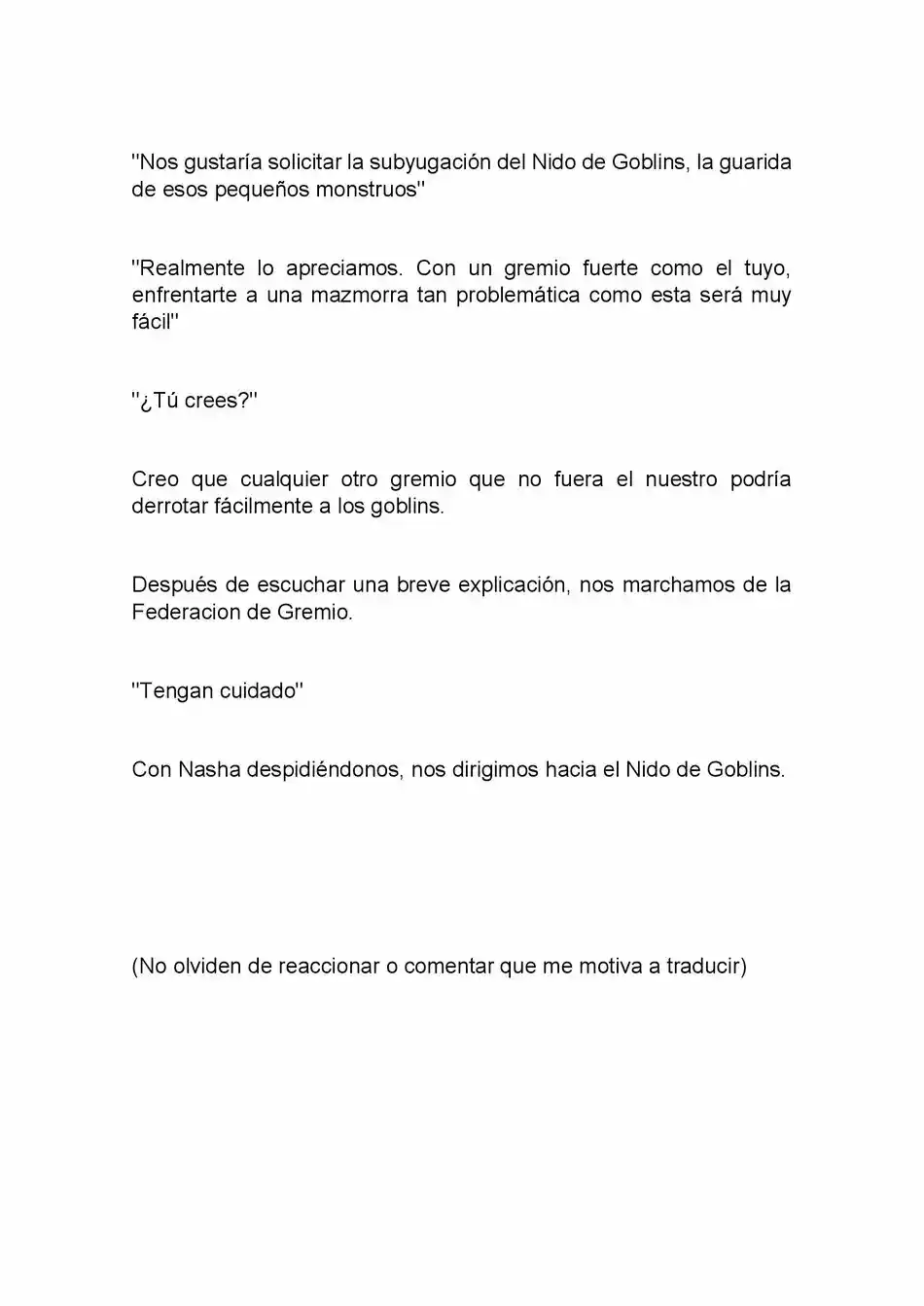 "Nos gustaría solicitar la subyugación del Nido de Goblins, la guarida de esos pequeños monstruos"

"Realmente lo apreciamos. Con un gremio fuerte como el tuyo, enfrentarte a una mazmorra tan problemática como esta será muy fácil"

"¿Tú crees?"

Creo que cualquier otro gremio que no fuera el nuestro podría derrotar fácilmente a los goblins.

Después de escuchar una breve explicación, nos marchamos de la Federacion de Gremio.

"Tengan cuidado"

Con Nasha despidiéndonos, nos dirigimos hacia el Nido de Goblins.

(No olviden de reaccionar o comentar que me motiva a traducir)